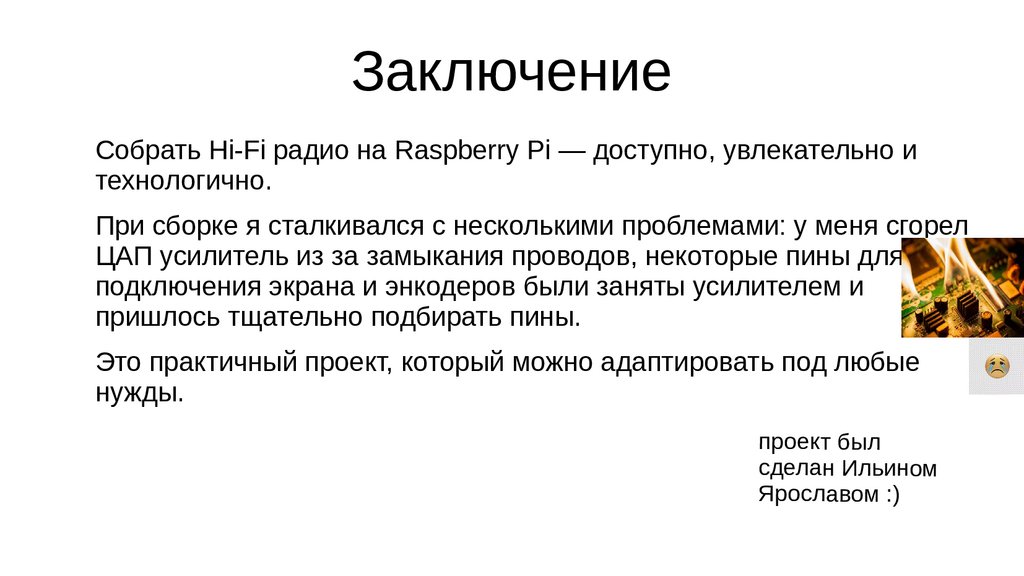 Заключение

Собрать Hi-Fi радио на Raspberry Pi — доступно, увлекательно и технологично.

При сборке я сталкивался с несколькими проблемами: у меня сгорел ЦАП усилитель из за замыкания проводов, некоторые пины для подключения экрана и энкодеров были заняты усилителем и пришлось тщательно подбирать пины.

Это практичный проект, который можно адаптировать под любые нужды.

проект был сделан Ильином Ярославом :)